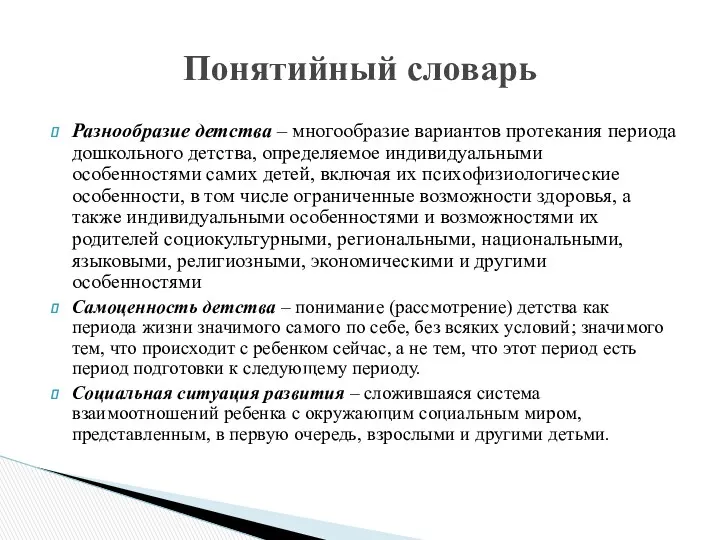 Понятийный словарь

Разнообразие детства – многообразие вариантов протекания периода дошкольного детства, определяемое индивидуальными особенностями самих детей, включая их психофизиологические особенности, в том числе ограниченные возможности здоровья, а также индивидуальными особенностями и возможностями их родителей социокультурными, региональными, национальными, языковыми, религиозными, экономическими и другими особенностями

Самоценность детства – понимание (рассмотрение) детства как периода жизни значимого самого по себе, без всяких условий; значимого тем, что происходит с ребенком сейчас, а не тем, что этот период есть период подготовки к следующему периоду.

Социальная ситуация развития – сложившаяся система взаимоотношений ребенка с окружающим социальным миром, представленным, в первую очередь, взрослыми и другими детьми.